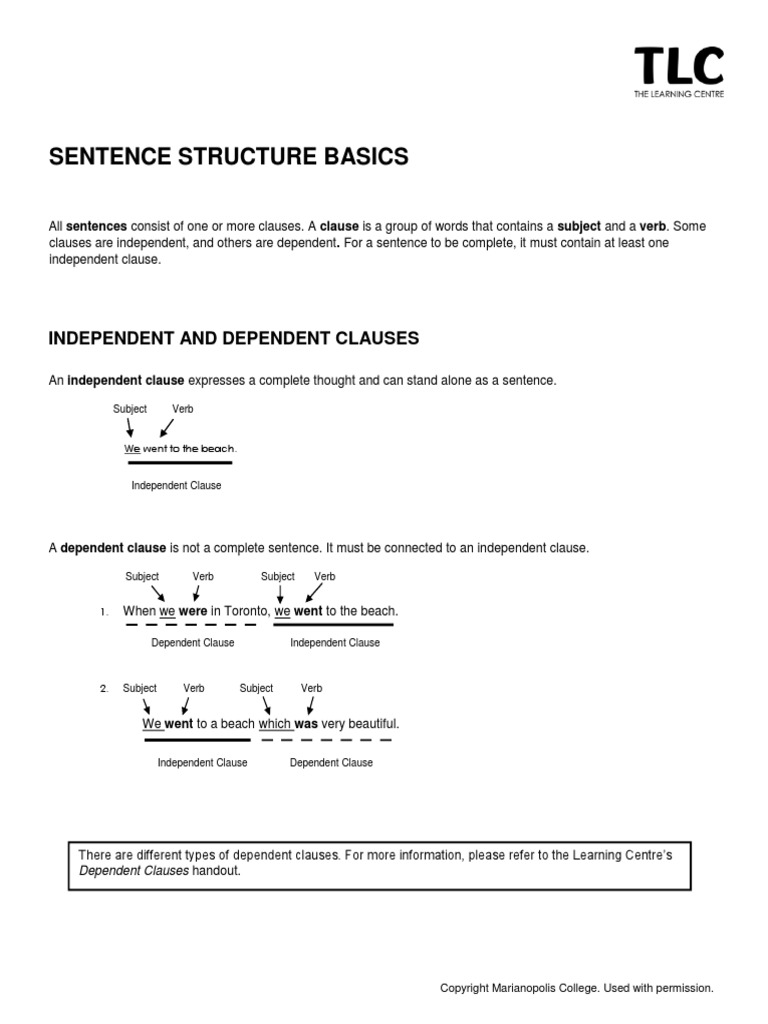 TLC
THE LEARNING CENTRE

SENTENCE STRUCTURE BASICS

All sentences consist of one or more clauses. A clause is a group of words that contains a subject and a verb. Some clauses are independent, and others are dependent. For a sentence to be complete, it must contain at least one independent clause.

INDEPENDENT AND DEPENDENT CLAUSES

An independent clause expresses a complete thought and can stand alone as a sentence.

Subject Verb

We went to the beach.

Independent Clause

A dependent clause is not a complete sentence. It must be connected to an independent clause.

Subject Verb Subject Verb

1. When we were in Toronto, we went to the beach.

Dependent Clause Independent Clause

2. Subject Verb Subject Verb

We went to a beach which was very beautiful.

Independent Clause Dependent Clause

There are different types of dependent clauses. For more information, please refer to the Learning Centre's Dependent Clauses handout.

Copyright Marianopolis College. Used with permission.